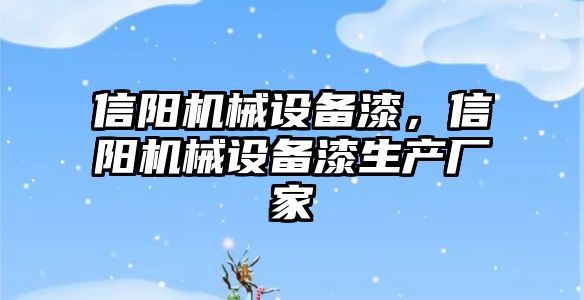 信阳机械设备漆，信阳机械设备漆生产厂家